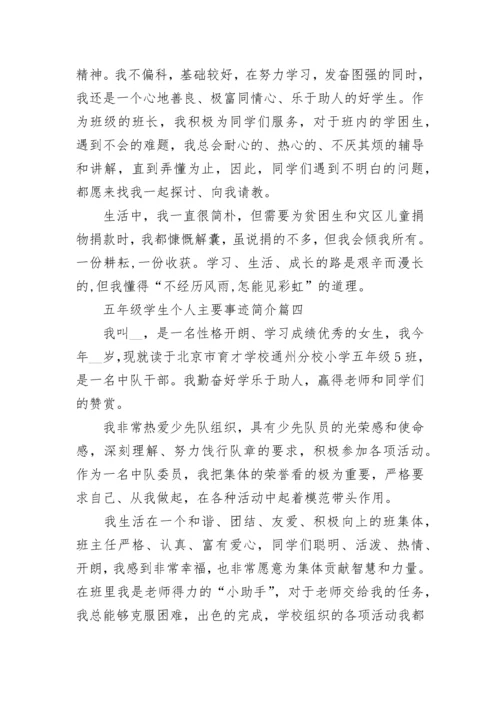 精神。我不偏科，基础较好，在努力学习，发奋图强的同时，我还是一个心地善良、极富同情心、乐于助人的好学生。作为班级的班长，我积极为同学们服务，对于班内的学困生，遇到不会的难题，我总会耐心的、热心的、不厌其烦的辅导和讲解，直到弄懂为止，因此，同学们遇到不明白的问题，都愿来找我一起探讨、向我请教。

生活中，我一直很简朴，但需要为贫困生和灾区儿童捐物捐款时，我都慷慨解囊，虽说捐的不多，但我会倾我所有。一份耕耘，一份收获。学习、生活、成长的路是艰辛而漫长的，但我懂得“不经历风雨，怎能见彩虹”的道理。

五年级学生个人主要事迹简介篇四

我叫__，是一名性格开朗、学习成绩优秀的女生，我今年__岁，现就读于北京市育才学校通州分校小学五年级5班，是一名中队干部。我勤奋好学乐于助人，赢得老师和同学们的赞赏。

我非常热爱少先队组织，具有少先队员的光荣感和使命感，深刻理解、努力饯行队章的要求，积极参加各项活动。作为一名中队委员，我把集体的荣誉看的极为重要，严格要求自己、从我做起，在各种活动中起着模范带头作用。

我生活在一个和谐、团结、友爱、积极向上的班集体，班主任严格、认真、富有爱心，同学们聪明、活泼、热情、开朗，我感到非常幸福，也非常愿意为集体贡献智慧和力量。在班里我是老师得力的“小助手”，对于老师交给我的任务，我总能够克服困难，出色的完成，学校组织的各项活动我都